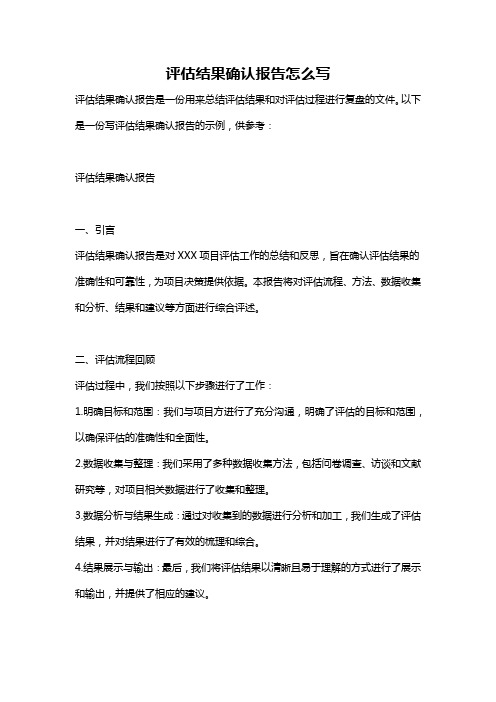 评估结果确认报告怎么写

评估结果确认报告是一份用来总结评估结果和对评估过程进行复盘的文件。以下是一份写评估结果确认报告的示例，供参考：

评估结果确认报告

一、引言

评估结果确认报告是对 XXX 项目评估工作的总结和反思，旨在确认评估结果的准确性和可靠性，为项目决策提供依据。本报告将对评估流程、方法、数据收集和分析、结果和建议等方面进行综合评述。

二、评估流程回顾

评估过程中，我们按照以下步骤进行了工作：

1.明确目标和范围：我们与项目方进行了充分沟通，明确了评估的目标和范围，以确保评估的准确性和全面性。

2.数据收集与整理：我们采用了多种数据收集方法，包括问卷调查、访谈和文献研究等，对项目相关数据进行了收集和整理。

3.数据分析与结果生成：通过对收集到的数据进行分析和加工，我们生成了评估结果，并对结果进行了有效的梳理和综合。

4.结果展示与输出：最后，我们将评估结果以清晰且易于理解的方式进行了展示和输出，并提供了相应的建议。